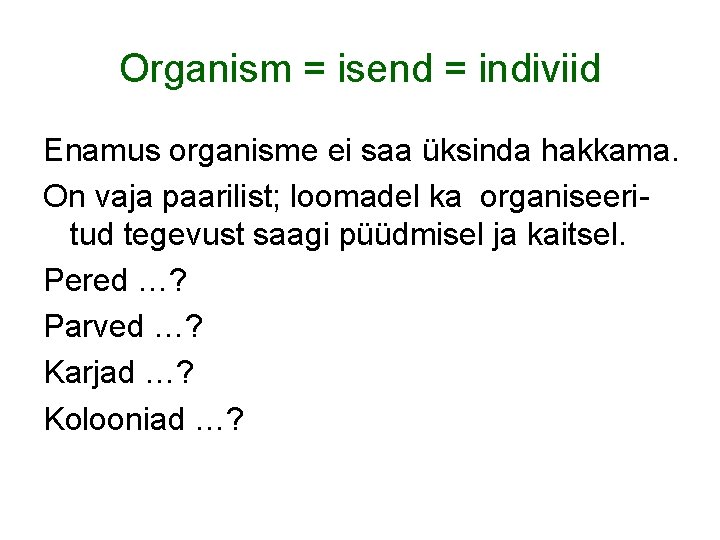 Organism = isend = indiviid

Enamus organisme ei saa üksinda hakkama.

On vaja paarilist; loomadel ka organiseeritud tegevust saagi püüdmisel ja kaitsel.

Pered …?

Parved …?

Karjad …?

Kolooniad …?